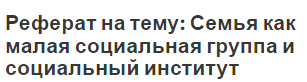 Реферат на тему: Семья как малая социальная группа и социальный институт